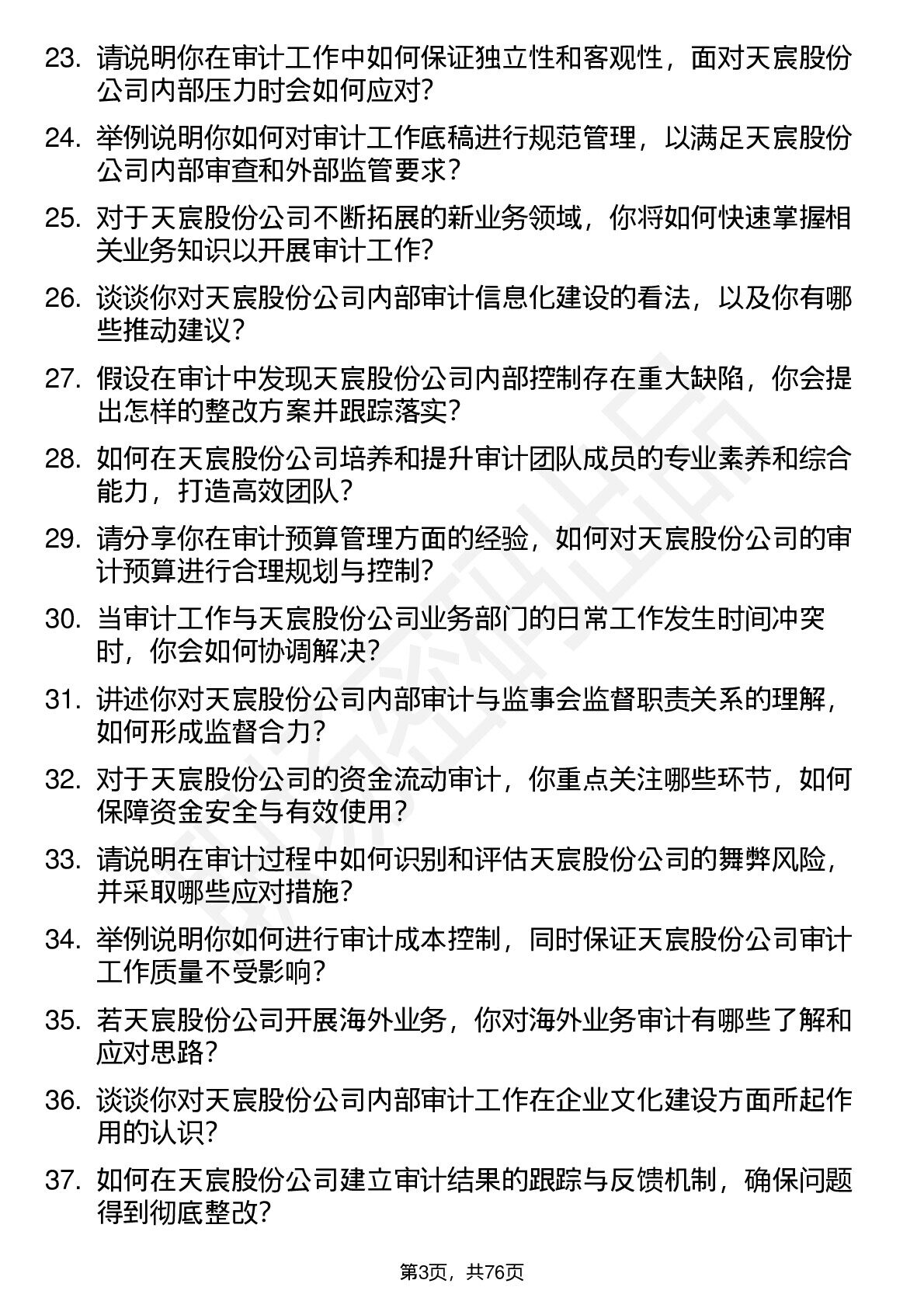 23. 请说明你在审计工作中如何保证独立性和客观性，面对天宸股份公司内部压力时会如何应对？

24. 举例说明你如何对审计工作底稿进行规范管理，以满足天宸股份公司内部审查和外部监管要求？

25. 对于天宸股份公司不断拓展的新业务领域，你将如何快速掌握相关业务知识以开展审计工作？

26. 谈谈你对天宸股份公司内部审计信息化建设的看法，以及你有哪些推动建议？

27. 假设在审计中发现天宸股份公司内部控制存在重大缺陷，你会提出怎样的整改方案并跟踪落实？

28. 如何在天宸股份公司培养和提升审计团队成员的专业素养和综合能力，打造高效团队？

29. 请分享你在审计预算管理方面的经验，如何对天宸股份公司的审计预算进行合理规划与控制？

30. 当审计工作与天宸股份公司业务部门的日常工作发生时间冲突时，你会如何协调解决？

31. 讲述你对天宸股份公司内部审计与监事会监督职责关系的理解，如何形成监督合力？

32. 对于天宸股份公司的资金流动审计，你重点关注哪些环节，如何保障资金安全与有效使用？

33. 请说明在审计过程中如何识别和评估天宸股份公司的舞弊风险，并采取哪些应对措施？

34. 举例说明你如何进行审计成本控制，同时保证天宸股份公司审计工作质量不受影响？

35. 若天宸股份公司开展海外业务，你对海外业务审计有哪些了解和应对思路？

36. 谈谈你对天宸股份公司内部审计工作在企业文化建设方面所起作用的认识？

37. 如何在天宸股份公司建立审计结果的跟踪与反馈机制，确保问题得到彻底整改？

第3页，共76页